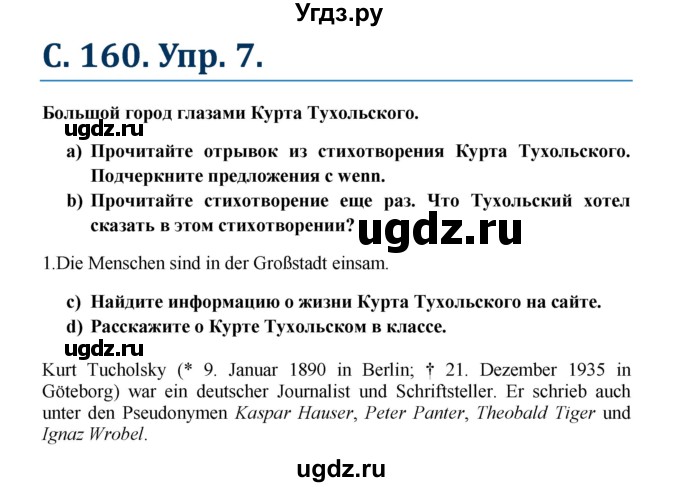 Угдз.ру

С. 160. Упр. 7.

Большой город глазами Курта Тухольского.

ugdz.ru

a) Прочитайте отрывок из стихотворения Курта Тухольского. Подчеркните предложения с wenn.

b) Прочитайте стихотворение еще раз. Что Тухольский хотел сказать в этом стихотворении?

ugdz.ru

1.Die Menschen sind in der Großstadt einsam.

c) Найдите информацию о жизни Курта Тухольского на сайте.

d) Расскажите о Курте Тухольском в классе.

ugdz.ru

Kurt Tucholsky (* 9. Januar 1890 in Berlin; † 21. Dezember 1935 in Göteborg) war ein deutscher Journalist und Schriftsteller. Er schrieb auch unter den Pseudonymen Kaspar Hauser, Peter Panter, Theobald Tiger und Ignaz Wrobel.

ugdz.ru